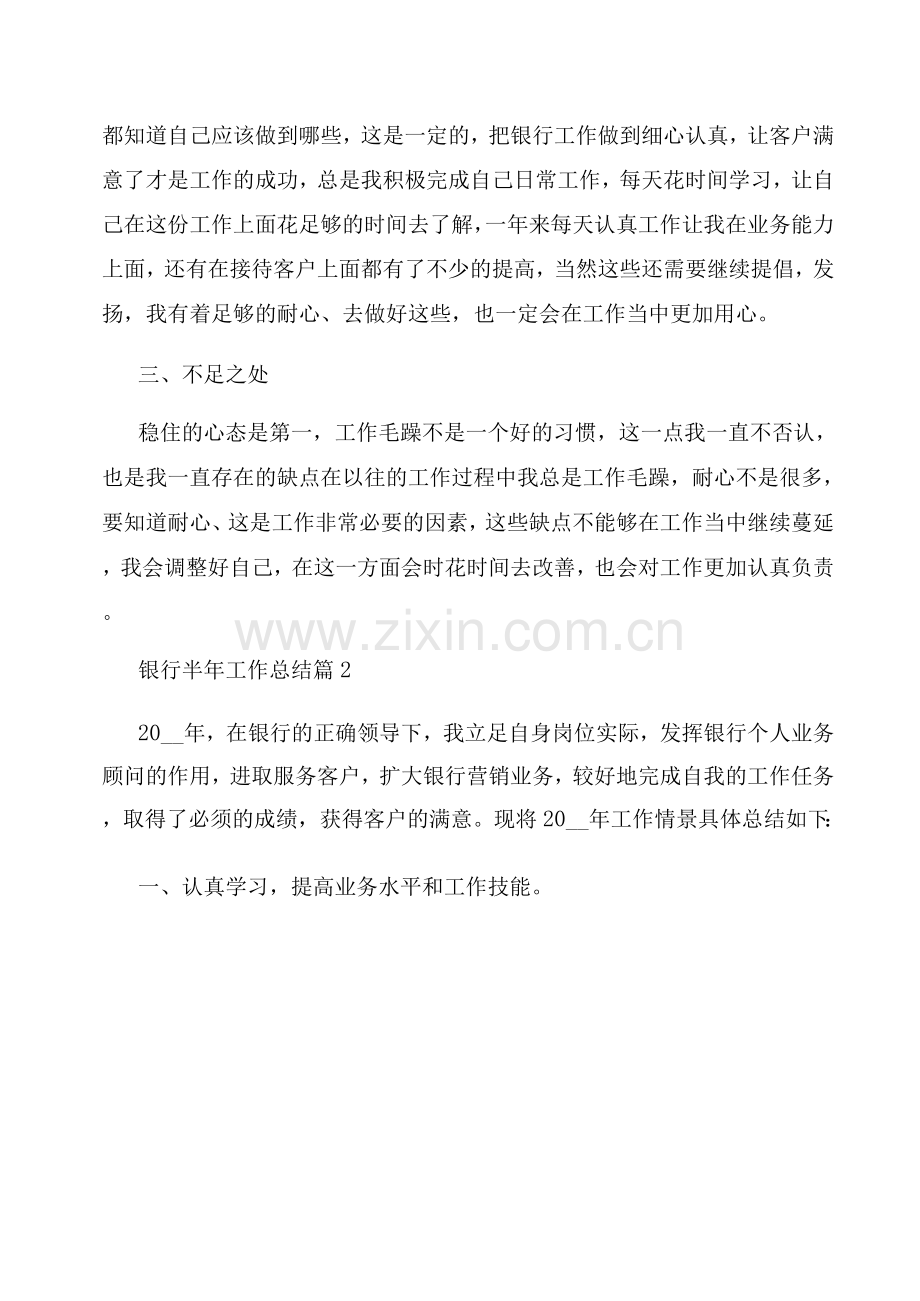 都知道自己应该做到哪些，这是一定的，把银行工作做到细心认真，让客户满意了才是工作的成功，总是我积极完成自己日常工作，每天花时间学习，让自己在这份工作上面花足够的时间去了解，一年来每天认真工作让我在业务能力上面，还有在接待客户上面都有了不少的提高，当然这些还需要继续提倡，发扬，我有着足够的耐心、去做好这些，也一定会在工作当中更加用心。

三、不足之处

稳住的心态是第一，工作毛躁不是一个好的习惯，这一点我一直不否认，也是我一直存在的缺点在以往的工作过程中我总是工作毛躁，耐心不是很多，要知道耐心、这是工作非常必要的因素，这些缺点不能够在工作当中继续蔓延，我会调整好自己，在这一方面会时花时间去改善，也会对工作更加认真负责。

www.zixin.com.cn

银行半年工作总结篇 2

20__年，在银行的正确领导下，我立足自身岗位实际，发挥银行个人业务顾问的作用，进取服务客户，扩大银行营销业务，较好地完成自我的工作任务，取得了必须的成绩，获得客户的满意。现将 20__年工作情景具体总结如下:

一、认真学习，提高业务水平和工作技能。